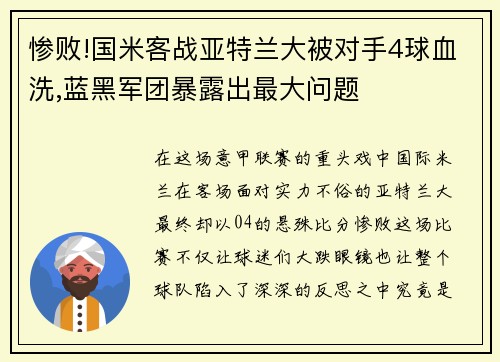 惨败!国米客战亚特兰大被对手4球血洗,蓝黑军团暴露出最大问题

在这场意甲联赛的重头戏中国际米兰在客场面对实力不俗的亚特兰大最终却以04的悬殊比分惨败这场比赛不仅让球迷们大跌眼镜也让整个球队陷入了深深的反思之中究竟是